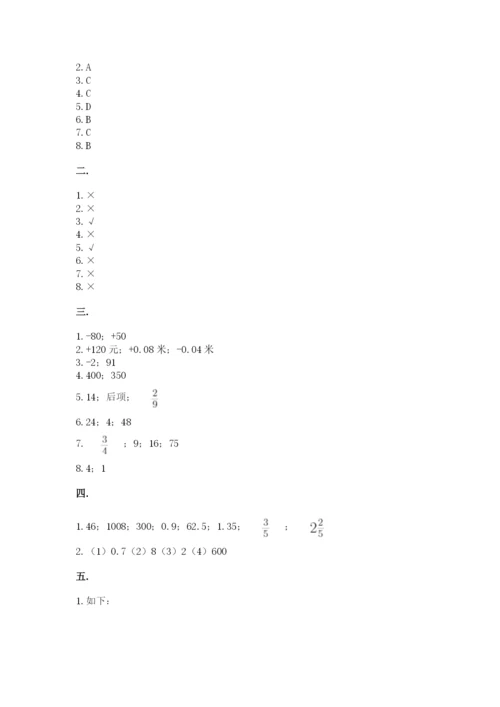 2. A
3. C
4. C
5. D
6. B
7. C
8. B

二.

1. ×
2. ×
3. √
4. ×
5. √
6. ×
7. ×
8. ×

三.

1. -80；+50
2. +120 元；+0.08 米；-0.04 米
3. -2；91
4. 400；350
5. 14；后项；$\frac{2}{9}$
6. 24；4；48
7. $\frac{3}{4}$；9；16；75
8. 4；1

四.

1. 46；1008；300；0.9；62.5；1.35；$\frac{3}{5}$；$2\frac{2}{5}$
2. （1）0.7（2）8（3）2（4）600

五.

1. 如下：